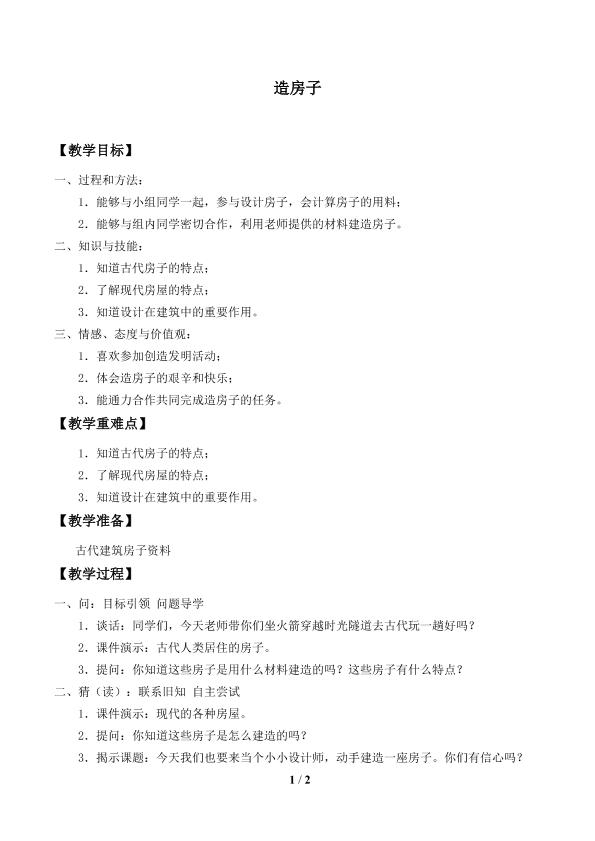 造房子

【教学目标】

一、过程和方法：

1．能够与小组同学一起，参与设计房子，会计算房子的用料；

2．能够与组内同学密切合作，利用老师提供的材料建造房子。

二、知识与技能：

1．知道古代房子的特点；

2．了解现代房屋的特点；

3．知道设计在建筑中的重要作用。

三、情感、态度与价值观：

1．喜欢参加创造发明活动；

2．体会造房子的艰辛和快乐；

3．能通力合作共同完成造房子的任务。

【教学重难点】

1．知道古代房子的特点；

2．了解现代房屋的特点；

3．知道设计在建筑中的重要作用。

【教学准备】

古代建筑房子资料

【教学过程】

一、问：目标引领 问题导学

1．谈话：同学们，今天老师带你们坐火箭穿越时光隧道去古代玩一趟好吗？

2．课件演示：古代人类居住的房子。

3．提问：你知道这些房子是用什么材料建造的吗？这些房子有什么特点？

二、猜（读）：联系旧知 自主尝试

1．课件演示：现代的各种房屋。

2．提问：你知道这些房子是怎么建造的吗？

3．揭示课题：今天我们也要来当个小小设计师，动手建造一座房子。你们有信心吗？

1 / 2